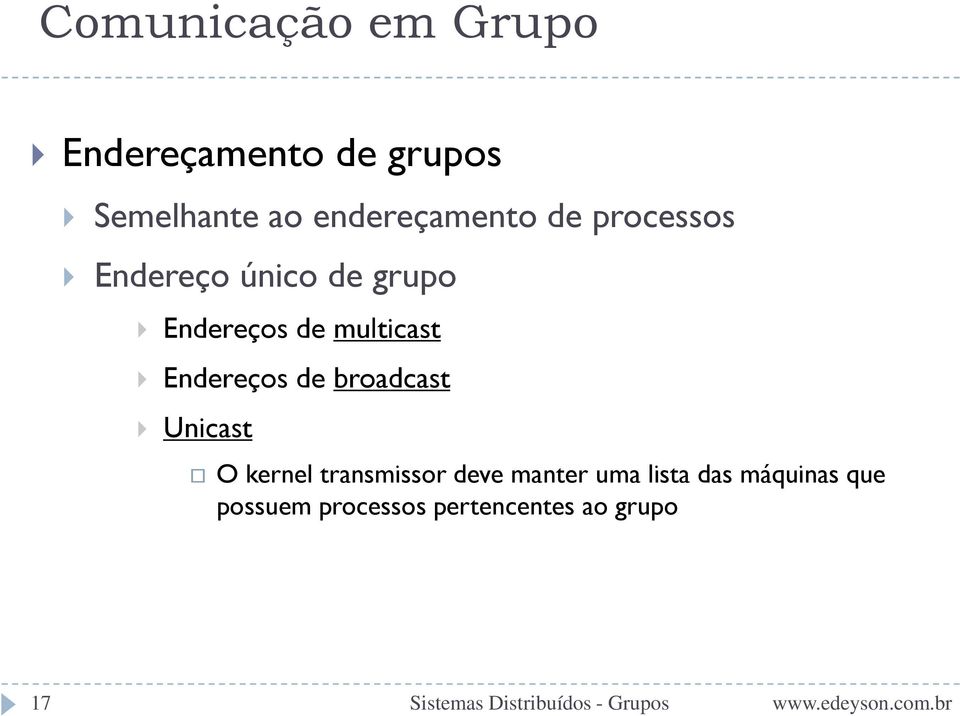 Comunicação em Grupo

Endereçamento de grupos

Semelhante ao endereçamento de processos

Endereço único de grupo

Endereços de multicast

Endereços de broadcast

Unicast

O kernel transmissor deve manter uma lista das máquinas que possuem processos pertencentes ao grupo

17

Sistemas Distribuídos - Grupos

www.edeyson.com.br